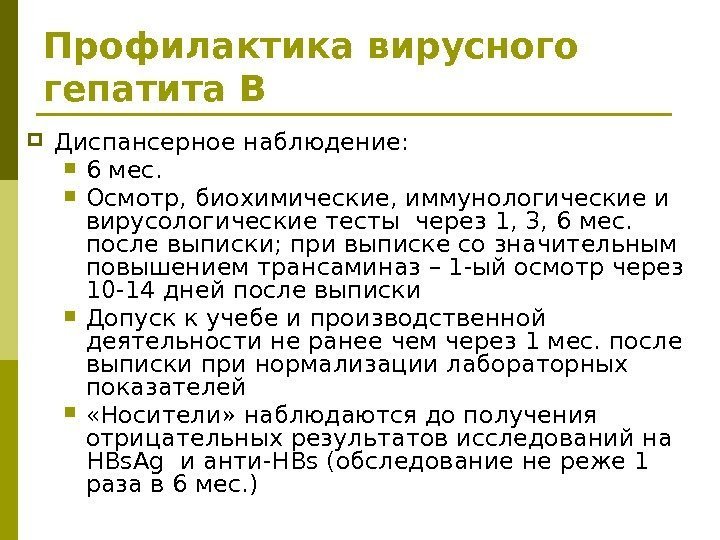 Профилактика вирусного гепатита В

Диспансерное наблюдение:

6 мес.

Осмотр, биохимические, иммунологические и вирусологические тесты через 1, 3, 6 мес. после выписки; при выписке со значительным повышением трансаминаз – 1-ый осмотр через 10-14 дней после выписки

Допуск к учебе и производственной деятельности не ранее чем через 1 мес. после выписки при нормализации лабораторных показателей

«Носители» наблюдаются до получения отрицательных результатов исследований на HBsAg и анти-HBs (обследование не реже 1 раза в 6 мес.)